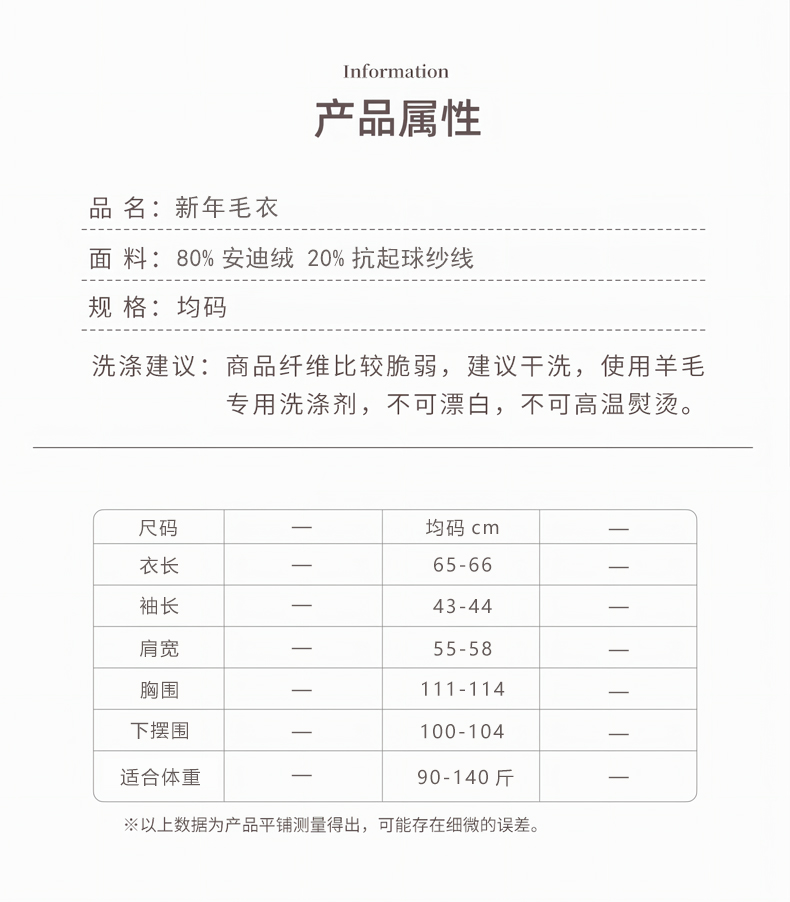 Information

产品属性

品 名：新年毛衣

面 料：80% 安迪绒 20% 抗起球纱线

规 格：均码

洗涤建议：商品纤维比较脆弱，建议干洗，使用羊毛专用洗涤剂，不可漂白，不可高温熨烫。

| 尺码 | — | 均码 cm | — |
|---|---|---|---|
| 衣长 | — | 65-66 | — |
| 袖长 | — | 43-44 | — |
| 肩宽 | — | 55-58 | — |
| 胸围 | — | 111-114 | — |
| 下摆围 | — | 100-104 | — |
| 适合体重 | — | 90-140 斤 | — |

※以上数据为产品平铺测量得出，可能存在细微的误差。